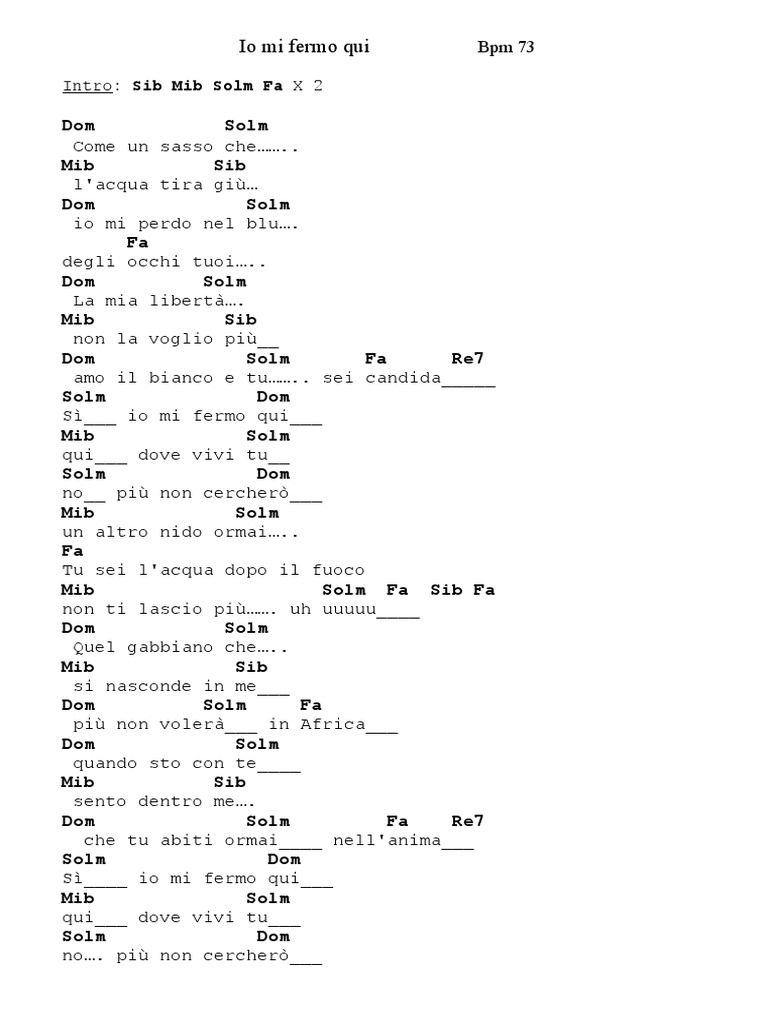 Io mi fermo qui Bpm 73

Intro: Sib Mib Solm Fa X 2

Dom Solm
Come un sasso che……..
Mib Sib
l'acqua tira giù…
Dom Solm
io mi perdo nel blu….
Fa
degli occhi tuoi…..
Dom Solm
La mia libertà….
Mib Sib
non la voglio più__
Dom Solm Fa Re7
amo il bianco e tu…….. sei candida_____
Solm Dom
Sì___ io mi fermo qui___
Mib Solm
qui___ dove vivi tu__
Solm Dom
no__ più non cercherò___
Mib Solm
un altro nido ormai…..
Fa
Tu sei l'acqua dopo il fuoco
Mib Solm Fa Sib Fa
non ti lascio più……. uh uuuuu____
Dom Solm
Quel gabbiano che…..
Mib Sib
si nasconde in me___
Dom Solm Fa
più non volerà___ in Africa___
Dom Solm
quando sto con te____
Mib Sib
sento dentro me….
Dom Solm Fa Re7
che tu abiti ormai____ nell'anima___
Solm Dom
Sì____ io mi fermo qui___
Mib Solm
qui___ dove vivi tu___
Solm Dom
no…. più non cercherò___